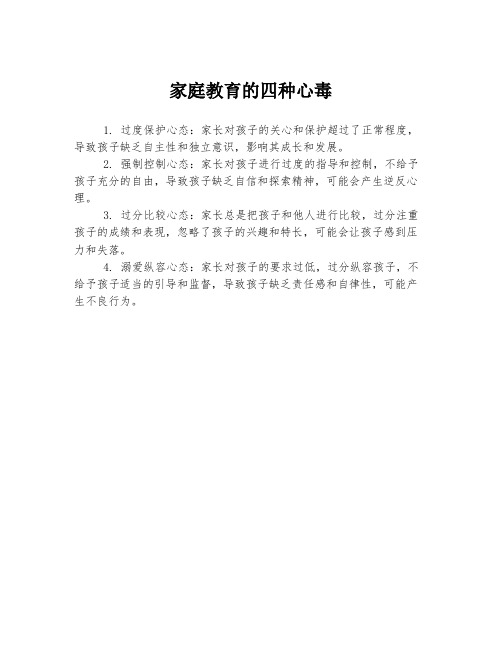 家庭教育的四种心毒

1. 过度保护心态：家长对孩子的关心和保护超过了正常程度，导致孩子缺乏自主性和独立意识，影响其成长和发展。

2. 强制控制心态：家长对孩子进行过度的指导和控制，不给予孩子充分的自由，导致孩子缺乏自信和探索精神，可能会产生逆反心理。

3. 过分比较心态：家长总是把孩子和他人进行比较，过分注重孩子的成绩和表现，忽略了孩子的兴趣和特长，可能会让孩子感到压力和失落。

4. 溺爱纵容心态：家长对孩子的要求过低，过分纵容孩子，不给予孩子适当的引导和监督，导致孩子缺乏责任感和自律性，可能产生不良行为。